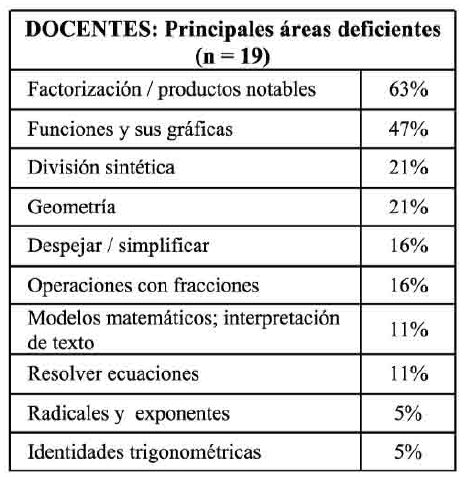 | DOCENTES: Principales áreas deficientes (n = 19) | |
|---|---|
| Factorización / productos notables | 63% |
| Funciones y sus gráficas | 47% |
| División sintética | 21% |
| Geometría | 21% |
| Despejar / simplificar | 16% |
| Operaciones con fracciones | 16% |
| Modelos matemáticos; interpretación de texto | 11% |
| Resolver ecuaciones | 11% |
| Radicales y exponentes | 5% |
| Identidades trigonométricas | 5% |